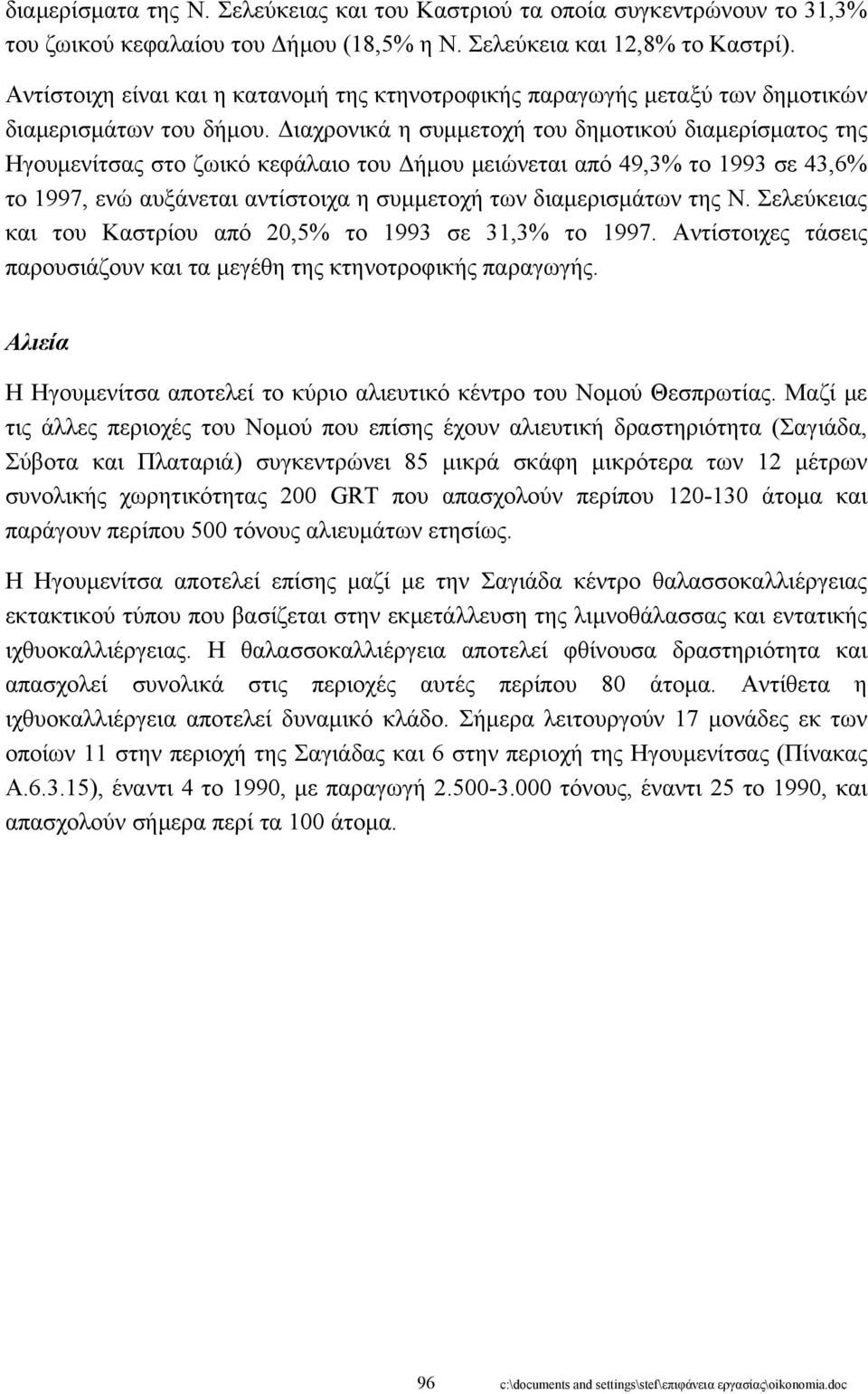 διαμερίσματα της Ν. Σελεύκειας και του Καστριού τα οποία συγκεντρώνουν το 31,3% του ζωικού κεφαλαίου του Δήμου (18,5% η Ν. Σελεύκεια και 12,8% το Καστρί).

Αντίστοιχη είναι και η κατανομή της κτηνοτροφικής παραγωγής μεταξύ των δημοτικών διαμερισμάτων του δήμου. Διαχρονικά η συμμετοχή του δημοτικού διαμερίσματος της Ηγουμενίτσας στο ζωικό κεφάλαιο του Δήμου μειώνεται από 49,3% το 1993 σε 43,6% το 1997, ενώ αυξάνεται αντίστοιχα η συμμετοχή των διαμερισμάτων της Ν. Σελεύκειας και του Καστρίου από 20,5% το 1993 σε 31,3% το 1997. Αντίστοιχες τάσεις παρουσιάζουν και τα μεγέθη της κτηνοτροφικής παραγωγής.

Αλιεία

Η Ηγουμενίτσα αποτελεί το κύριο αλιευτικό κέντρο του Νομού Θεσπρωτίας. Μαζί με τις άλλες περιοχές του Νομού που επίσης έχουν αλιευτική δραστηριότητα (Σαγιάδα, Σύβοτα και Πλαταριά) συγκεντρώνει 85 μικρά σκάφη μικρότερα των 12 μέτρων συνολικής χωρητικότητας 200 GRT που απασχολούν περίπου 120-130 άτομα και παράγουν περίπου 500 τόνους αλιευμάτων ετησίως.

Η Ηγουμενίτσα αποτελεί επίσης μαζί με την Σαγιάδα κέντρο θαλασσοκαλλιέργειας εκτακτικού τύπου που βασίζεται στην εκμετάλλευση της λιμνοθάλασσας και εντατικής ιχθυοκαλλιέργειας. Η θαλασσοκαλλιέργεια αποτελεί φθίνουσα δραστηριότητα και απασχολεί συνολικά στις περιοχές αυτές περίπου 80 άτομα. Αντίθετα η ιχθυοκαλλιέργεια αποτελεί δυναμικό κλάδο. Σήμερα λειτουργούν 17 μονάδες εκ των οποίων 11 στην περιοχή της Σαγιάδας και 6 στην περιοχή της Ηγουμενίτσας (Πίνακας Α.6.3.15), έναντι 4 το 1990, με παραγωγή 2.500-3.000 τόνους, έναντι 25 το 1990, και απασχολούν σήμερα περί τα 100 άτομα.

96 c:\documents and settings\stef\επιφάνεια εργασίας\oikonomia.doc